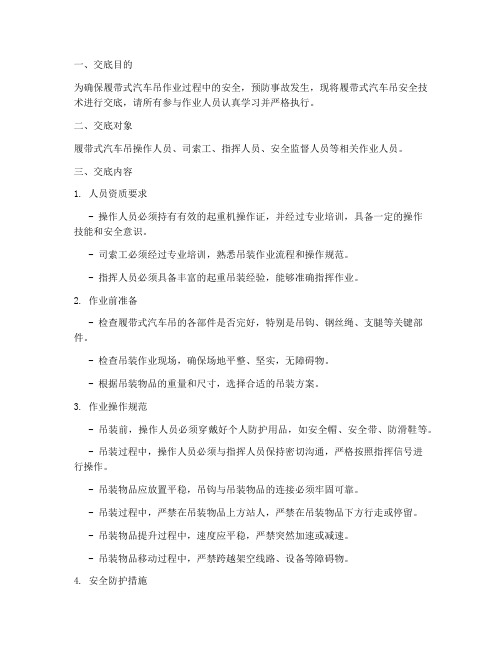 一、交底目的

为确保履带式汽车吊作业过程中的安全，预防事故发生，现将履带式汽车吊安全技术进行交底，请所有参与作业人员认真学习并严格执行。

二、交底对象

履带式汽车吊操作人员、司索工、指挥人员、安全监督人员等相关作业人员。

三、交底内容

1. 人员资质要求

- 操作人员必须持有有效的起重机操作证，并经过专业培训，具备一定的操作技能和安全意识。

- 司索工必须经过专业培训，熟悉吊装作业流程和操作规范。

- 指挥人员必须具备丰富的起重吊装经验，能够准确指挥作业。

2. 作业前准备

- 检查履带式汽车吊的各部件是否完好，特别是吊钩、钢丝绳、支腿等关键部件。

- 检查吊装作业现场，确保场地平整、坚实，无障碍物。

- 根据吊装物品的重量和尺寸，选择合适的吊装方案。

3. 作业操作规范

- 吊装前，操作人员必须穿戴好个人防护用品，如安全帽、安全带、防滑鞋等。

- 吊装过程中，操作人员必须与指挥人员保持密切沟通，严格按照指挥信号进行操作。

- 吊装物品应放置平稳，吊钩与吊装物品的连接必须牢固可靠。

- 吊装过程中，严禁在吊装物品上方站人，严禁在吊装物品下方行走或停留。

- 吊装物品提升过程中，速度应平稳，严禁突然加速或减速。

- 吊装物品移动过程中，严禁跨越架空线路、设备等障碍物。

4. 安全防护措施